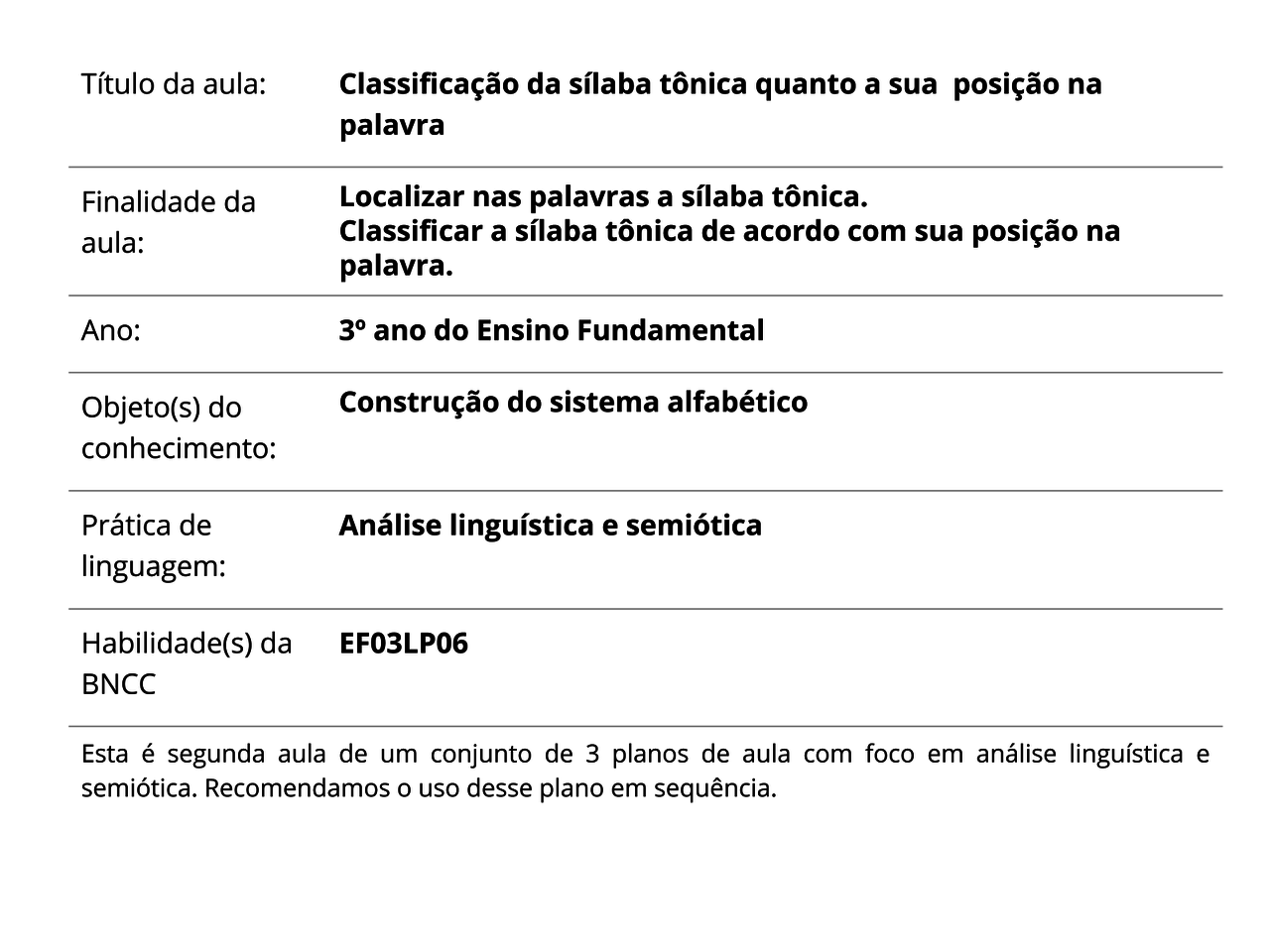 | Título da aula: | Classificação da sílaba tônica quanto a sua posição na palavra |
|---|---|
| Finalidade da aula: | Localizar nas palavras a sílaba tônica. Classificar a sílaba tônica de acordo com sua posição na palavra. |
| Ano: | 3º ano do Ensino Fundamental |
| Objeto(s) do conhecimento: | Construção do sistema alfabético |
| Prática de linguagem: | Análise linguística e semiótica |
| Habilidade(s) da BNCC | EF03LP06 |

Esta é segunda aula de um conjunto de 3 planos de aula com foco em análise linguística e semiótica. Recomendamos o uso desse plano em sequência.